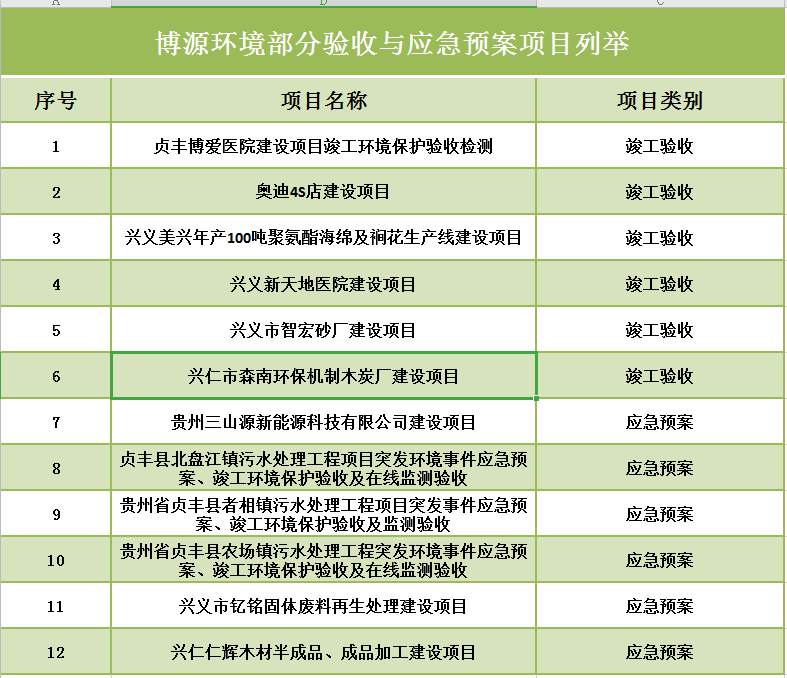 博源环境部分验收与应急预案项目列举

| 序号 | 项目名称 | 项目类别 |
|---|---|---|
| 1 | 贞丰博爱医院建设项目竣工环境保护验收检测 | 竣工验收 |
| 2 | 奥迪4S店建设项目 | 竣工验收 |
| 3 | 兴义美兴年产100吨聚氨酯海绵及裥花生产线建设项目 | 竣工验收 |
| 4 | 兴义新天地医院建设项目 | 竣工验收 |
| 5 | 兴义市智宏砂厂建设项目 | 竣工验收 |
| 6 | 兴仁市森南环保机制木炭厂建设项目 | 竣工验收 |
| 7 | 贵州三山源新能源科技有限公司建设项目 | 应急预案 |
| 8 | 贞丰县北盘江镇污水处理工程项目突发环境事件应急预案、竣工环境保护验收及在线监测验收 | 应急预案 |
| 9 | 贵州省贞丰县者相镇污水处理工程项目突发事件应急预案、竣工环境保护验收及监测验收 | 应急预案 |
| 10 | 贵州省贞丰县农场镇污水处理工程突发环境事件应急预案、竣工环境保护验收及在线监测验收 | 应急预案 |
| 11 | 兴义市钇铭固体废料再生处理建设项目 | 应急预案 |
| 12 | 兴仁仁辉木材半成品、成品加工建设项目 | 应急预案 |